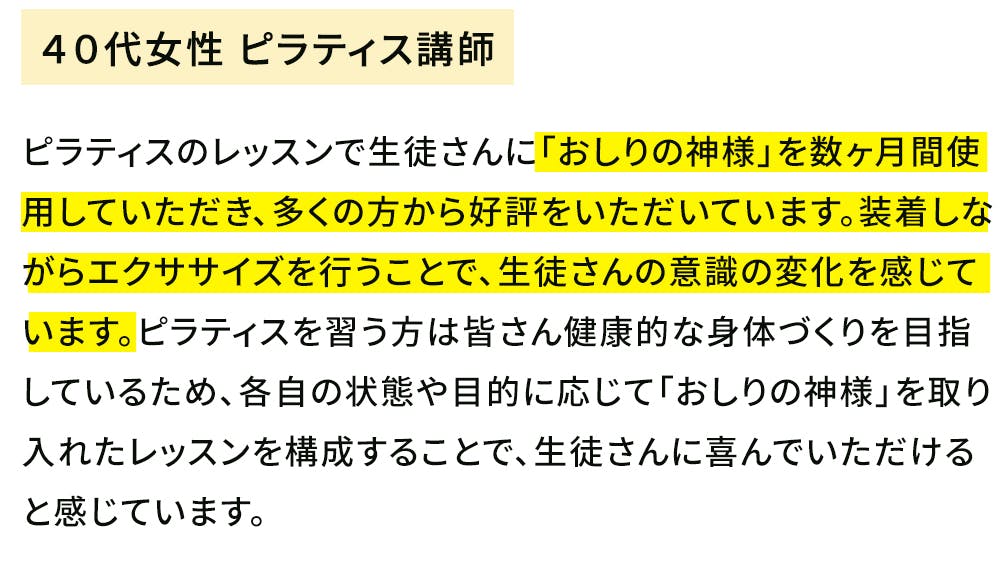 40代女性 ピラティス講師

ピラティスのレッスンで生徒さんに「おしりの神様」を数ヶ月間使用していただき、多くの方から好評をいただいています。装着しながらエクササイズを行うことで、生徒さんの意識の変化を感じています。ピラティスを習う方は皆さん健康的な身体づくりを目指しているため、各自の状態や目的に応じて「おしりの神様」を取り入れたレッスンを構成することで、生徒さんに喜んでいただけると感じています。